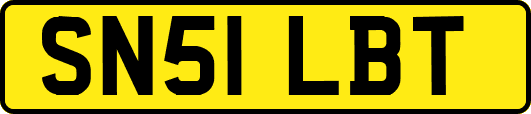 SN51 LBT